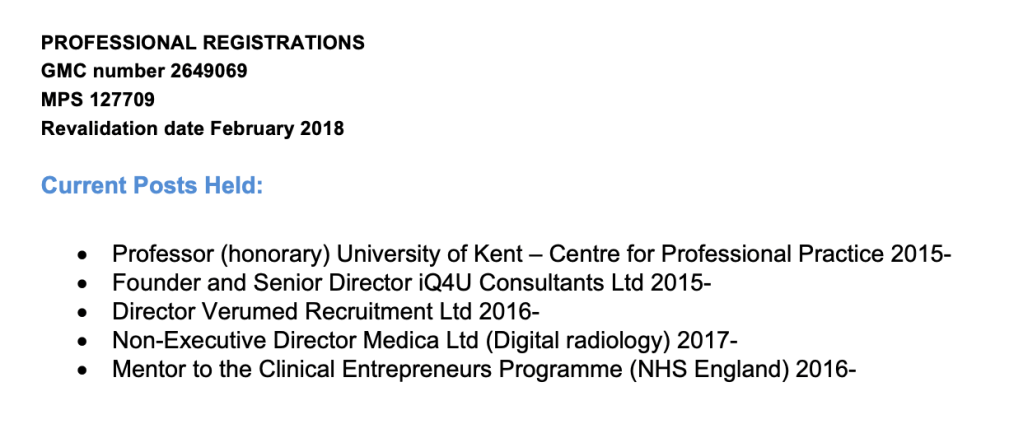 PROFESSIONAL REGISTRATIONS
GMC number 2649069
MPS 127709
Revalidation date February 2018

Current Posts Held:

• Professor (honorary) University of Kent – Centre for Professional Practice 2015-
• Founder and Senior Director iQ4U Consultants Ltd 2015-
• Director Verumed Recruitment Ltd 2016-
• Non-Executive Director Medica Ltd (Digital radiology) 2017-
• Mentor to the Clinical Entrepreneurs Programme (NHS England) 2016-